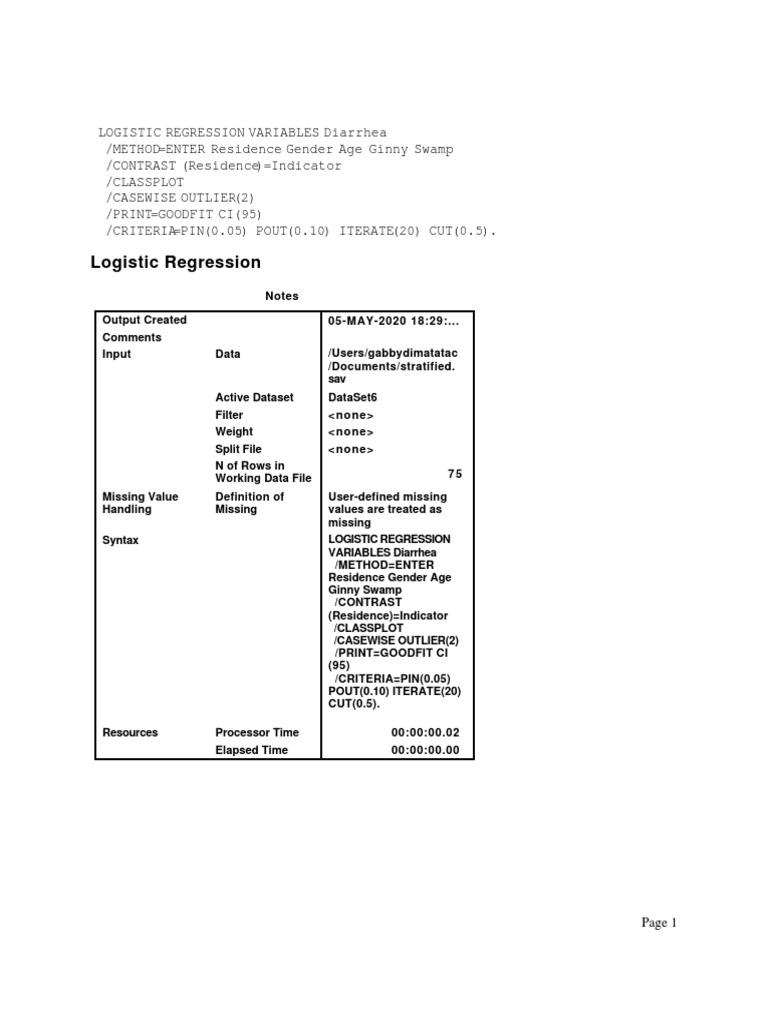 LOGISTIC REGRESSION VARIABLES Diarrhea
/METHOD=ENTER Residence Gender Age Ginny Swamp
/CONTRAST (Residence)=Indicator
/CLASSPLOT
/CASEWISE OUTLIER(2)
/PRINT=GOODFIT CI(95)
/CRITERIA=PIN(0.05) POUT(0.10) ITERATE(20) CUT(0.5).

Logistic Regression

Notes

| | | |
|---|---|---|
| Output Created | | 05-MAY-2020 18:29:... |
| Comments | | |
| Input | Data | /Users/gabbydimatatac/Documents/stratified.sav |
| | Active Dataset | DataSet6 |
| | Filter | <none> |
| | Weight | <none> |
| | Split File | <none> |
| | N of Rows in Working Data File | 75 |
| Missing Value Handling | Definition of Missing | User-defined missing values are treated as missing |
| Syntax | | LOGISTIC REGRESSION VARIABLES Diarrhea /METHOD=ENTER Residence Gender Age Ginny Swamp /CONTRAST (Residence)=Indicator /CLASSPLOT /CASEWISE OUTLIER(2) /PRINT=GOODFIT CI (95) /CRITERIA=PIN(0.05) POUT(0.10) ITERATE(20) CUT(0.5). |
| Resources | Processor Time | 00:00:00.02 |
| | Elapsed Time | 00:00:00.00 |

Page 1